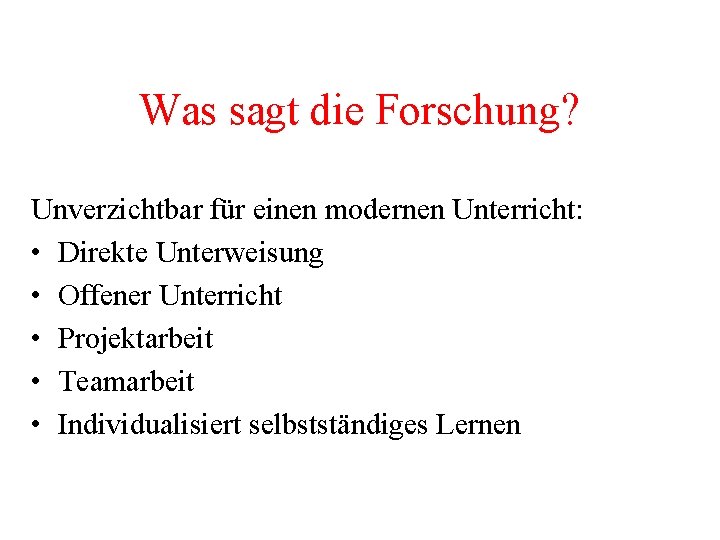 Was sagt die Forschung?

Unverzichtbar für einen modernen Unterricht:
• Direkte Unterweisung
• Offener Unterricht
• Projektarbeit
• Teamarbeit
• Individualisiert selbstständiges Lernen